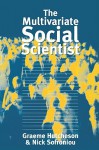 The Multivariate Social Scientist

Graeme Hutcheson & Nick Sofroniou